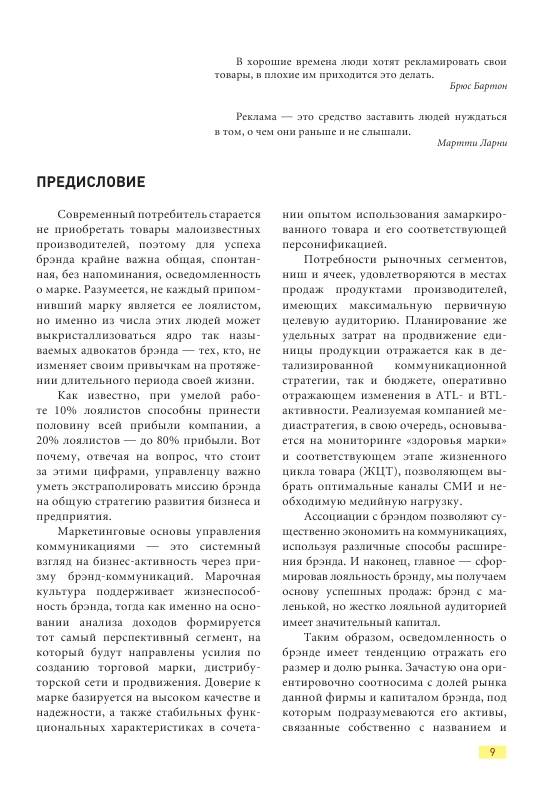 В хорошие времена люди хотят рекламировать свои товары, в плохие им приходится это делать.

Брюс Бартон

Реклама — это средство заставить людей нуждаться в том, о чем они раньше и не слышали.

Мартти Ларни

ПРЕДИСЛОВИЕ

Современный потребитель старается не приобретать товары малоизвестных производителей, поэтому для успеха брэнда крайне важна общая, спонтанная, без напоминания, осведомленность о марке. Разумеется, не каждый припомнивший марку является ее лоялистом, но именно из числа этих людей может выкристаллизоваться ядро так называемых адвокатов брэнда — тех, кто, не изменяет своим привычкам на протяжении длительного периода своей жизни.

Как известно, при умелой работе 10% лоялистов способны принести половину всей прибыли компании, а 20% лоялистов — до 80% прибыли. Вот почему, отвечая на вопрос, что стоит за этими цифрами, управленцу важно уметь экстраполировать миссию брэнда на общую стратегию развития бизнеса и предприятия.

Маркетинговые основы управления коммуникациями — это системный взгляд на бизнес-активность через призму брэнд-коммуникаций. Марочная культура поддерживает жизнеспособность брэнда, тогда как именно на основании анализа доходов формируется тот самый перспективный сегмент, на который будут направлены усилия по созданию торговой марки, дистрибуторской сети и продвижения. Доверие к марке базируется на высоком качестве и надежности, а также стабильных функциональных характеристиках в сочетании опытом использования замаркированного товара и его соответствующей персонификацией.

Потребности рыночных сегментов, ниш и ячеек, удовлетворяются в местах продаж продуктами производителей, имеющих максимальную первичную целевую аудиторию. Планирование же удельных затрат на продвижение единицы продукции отражается как в детализированной коммуникационной стратегии, так и бюджете, оперативно отражающем изменения в ATL- и BTL-активности. Реализуемая компанией медиастратегия, в свою очередь, основывается на мониторинге «здоровья марки» и соответствующем этапе жизненного цикла товара (ЖЦТ), позволяющем выбрать оптимальные каналы СМИ и необходимую медийную нагрузку.

Ассоциации с брэндом позволяют существенно экономить на коммуникациях, используя различные способы расширения брэнда. И наконец, главное — сформировав лояльность брэнду, мы получаем основу успешных продаж: брэнд с маленькой, но жестко лояльной аудиторией имеет значительный капитал.

Таким образом, осведомленность о брэнде имеет тенденцию отражать его размер и долю рынка. Зачастую она ориентировочно соотносима с долей рынка данной фирмы и капиталом брэнда, под которым подразумеваются его активы, связанные собственно с названием и

9